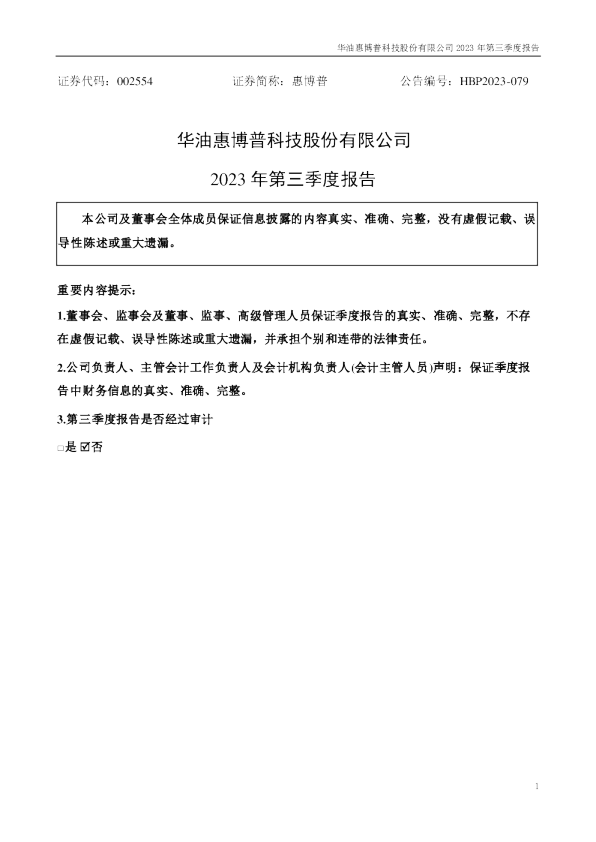 华油惠博普科技股份有限公司2023年第三季度报告

证券代码：002554 证券简称：惠博普 公告编号：HBP2023-079

华油惠博普科技股份有限公司

2023年第三季度报告

本公司及董事会全体成员保证信息披露的内容真实、准确、完整，没有虚假记载、误导性陈述或重大遗漏。

重要内容提示：

1.董事会、监事会及董事、监事、高级管理人员保证季度报告的真实、准确、完整，不存在虚假记载、误导性陈述或重大遗漏，并承担个别和连带的法律责任。

2.公司负责人、主管会计工作负责人及会计机构负责人(会计主管人员)声明：保证季度报告中财务信息的真实、准确、完整。

3.第三季度报告是否经过审计

☐是 ☑否

1